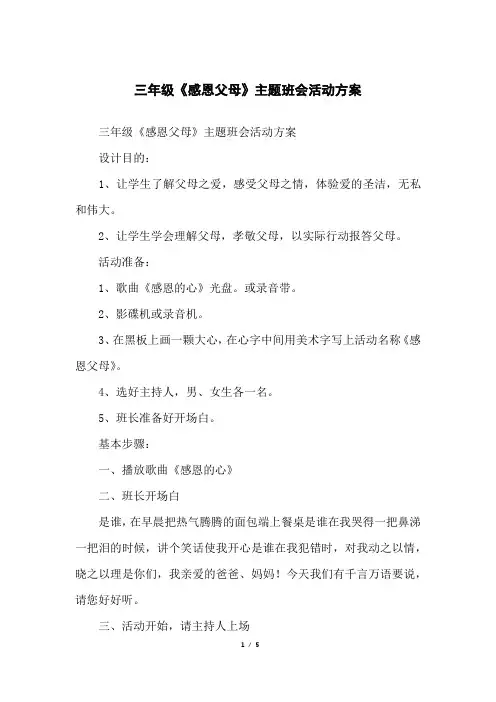 三年级《感恩父母》主题班会活动方案

三年级《感恩父母》主题班会活动方案

设计目的：

1、让学生了解父母之爱，感受父母之情，体验爱的圣洁，无私和伟大。

2、让学生学会理解父母，孝敬父母，以实际行动报答父母。

活动准备：

1、歌曲《感恩的心》光盘。或录音带。

2、影碟机或录音机。

3、在黑板上画一颗大心，在心字中间用美术字写上活动名称《感恩父母》。

4、选好主持人，男、女生各一名。

5、班长准备好开场白。

基本步骤：

一、播放歌曲《感恩的心》

二、班长开场白

是谁，在早晨把热气腾腾的面包端上餐桌是谁在我哭得一把鼻涕一把泪的时候，讲个笑话使我开心是谁在我犯错时，对我动之以情，晓之以理是你们，我亲爱的爸爸、妈妈！今天我们有千言万语要说，请您好好听。

三、活动开始，请主持人上场

1 / 5